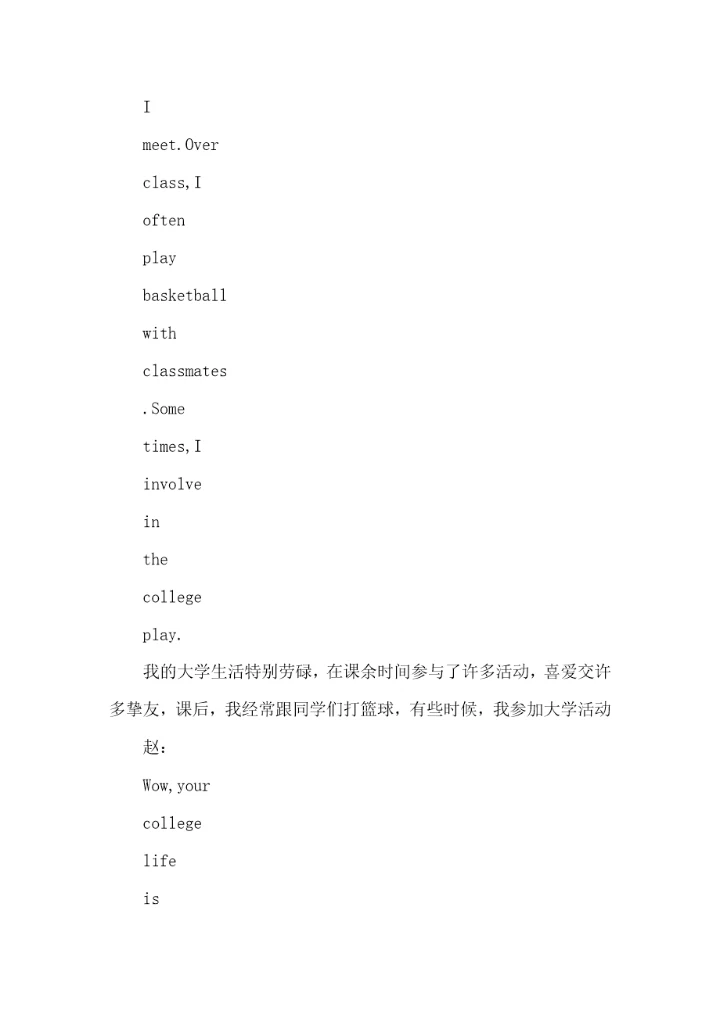 I

meet.Over

class,I

often

play

basketball

with

classmates

.Some

times,I

involve

in

the

college

play.

我的大学生活特别劳碌，在课余时间参与了许多活动，喜爱交许多挚友，课后，我经常跟同学们打篮球，有些时候，我参加大学活动

赵：

Wow,your

college

life

is